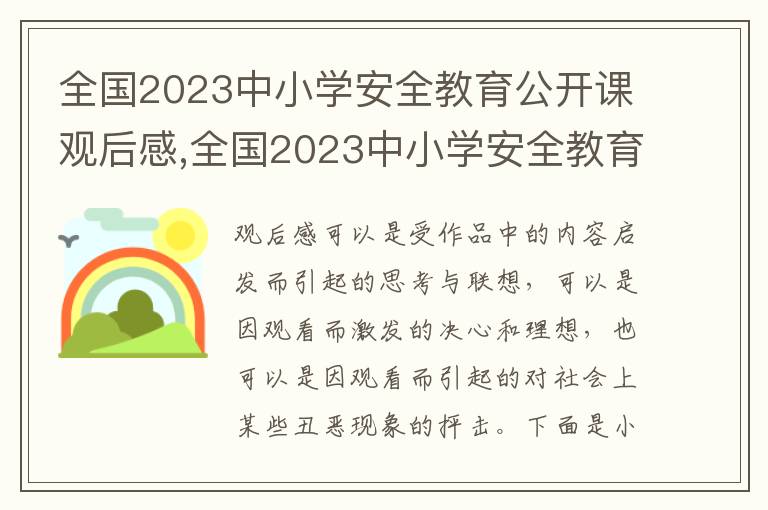 全国2023中小学安全教育公开课观后感,全国2023中小学安全教育

观后感可以是受作品中的内容启发而引起的思考与联想，可以是因观看而激发的决心和理想，也可以是因观看而引起的对社会上某些丑恶现象的抨击。下面是小